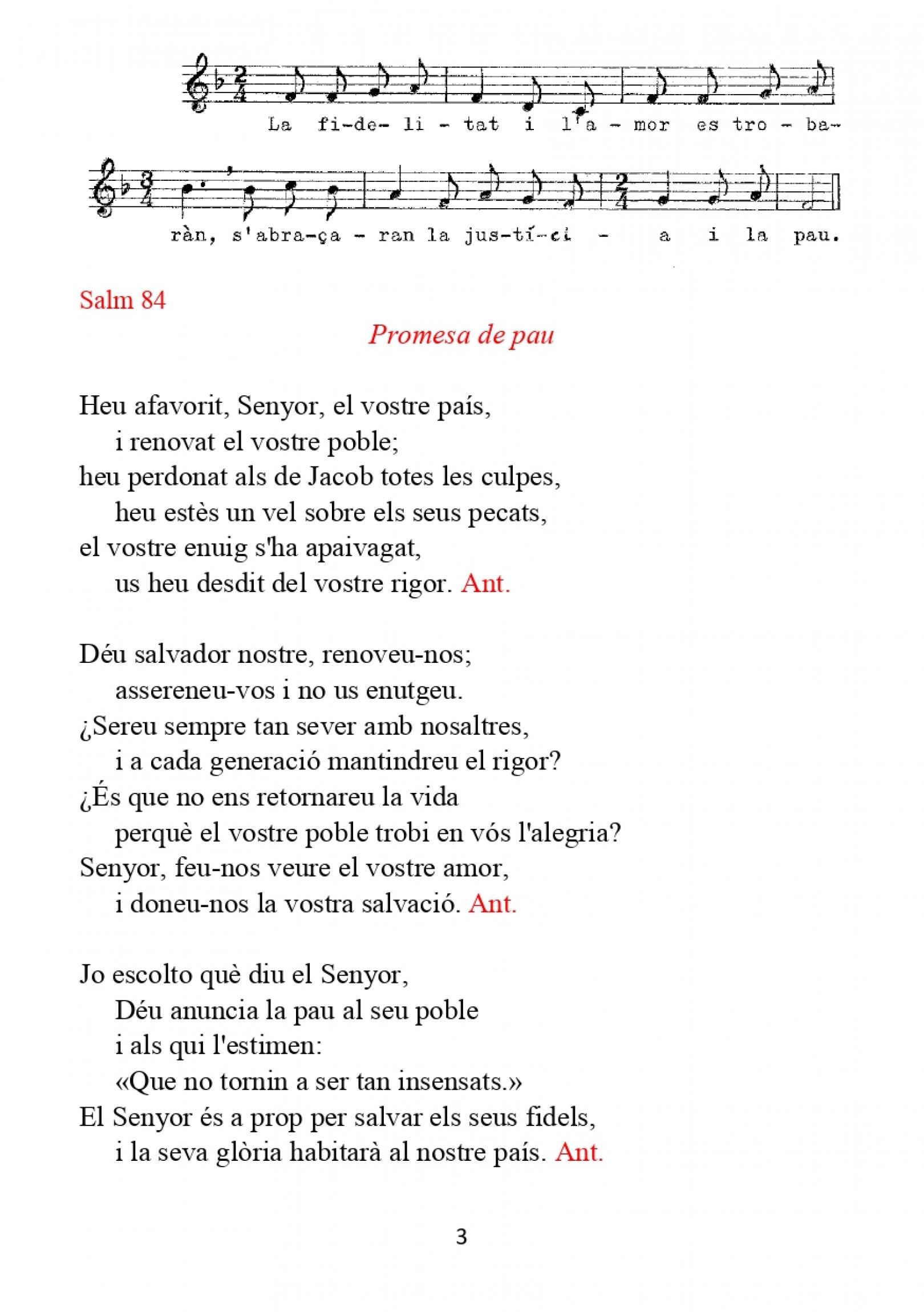 La fi-de- li - tat i l'a - mor es tro - ba-

ràn, s'abra-ça - ran la jus-tí-ci - a i la pau.

Salm 84

Promesa de pau

Heu afavorit, Senyor, el vostre país,
i renovat el vostre poble;
heu perdonat als de Jacob totes les culpes,
heu estès un vel sobre els seus pecats,
el vostre enuig s'ha apaivagat,
us heu desdit del vostre rigor. Ant.

Déu salvador nostre, renoveu-nos;
assereneu-vos i no us enutgeu.
¿Sereu sempre tan sever amb nosaltres,
i a cada generació mantindreu el rigor?
¿És que no ens retornareu la vida
perquè el vostre poble trobi en vós l'alegria?
Senyor, feu-nos veure el vostre amor,
i doneu-nos la vostra salvació. Ant.

Jo escolto què diu el Senyor,
Déu anuncia la pau al seu poble
i als qui l'estimen:
«Que no tornin a ser tan insensats.»
El Senyor és a prop per salvar els seus fidels,
i la seva glòria habitarà al nostre país. Ant.

3